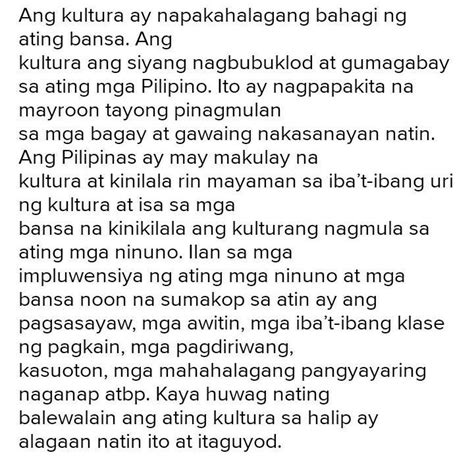 Ang kultura ay napakahalagang bahagi ng ating bansa. Ang kultura ang siyang nagbubuklod at gumagabay sa ating mga Pilipino. Ito ay nagpapakita na mayroon tayong pinagmulan sa mga bagay at gawaing nakasanayan natin. Ang Pilipinas ay may makulay na kultura at kinilala rin mayaman sa iba't-ibang uri ng kultura at isa sa mga bansa na kinikilala ang kulturang nagmula sa ating mga ninuno. Ilan sa mga impluwensiya ng ating mga ninuno at mga bansa noon na sumakop sa atin ay ang pagsasayaw, mga awitin, mga iba't-ibang klase ng pagkain, mga pagdiriwang, kasuoton, mga mahahalagang pangyayaring naganap atbp. Kaya huwag nating balewalain ang ating kultura sa halip ay alagaan natin ito at itaguyod.